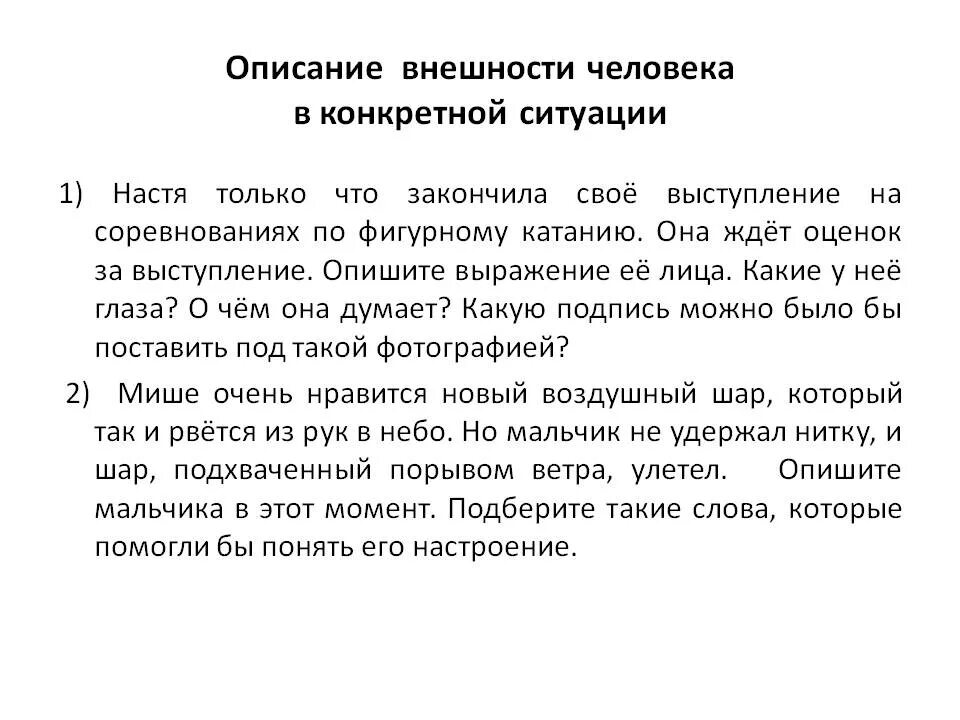 Описание внешности человека
в конкретной ситуации

1) Настя только что закончила своё выступление на соревнованиях по фигурному катанию. Она ждёт оценок за выступление. Опишите выражение её лица. Какие у неё глаза? О чём она думает? Какую подпись можно было бы поставить под такой фотографией?

2) Мише очень нравится новый воздушный шар, который так и рвётся из рук в небо. Но мальчик не удержал нитку, и шар, подхваченный порывом ветра, улетел. Опишите мальчика в этот момент. Подберите такие слова, которые помогли бы понять его настроение.